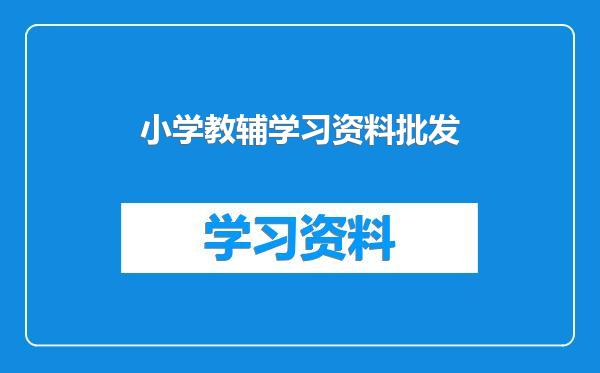 小学教辅学习资料批发

学习资料